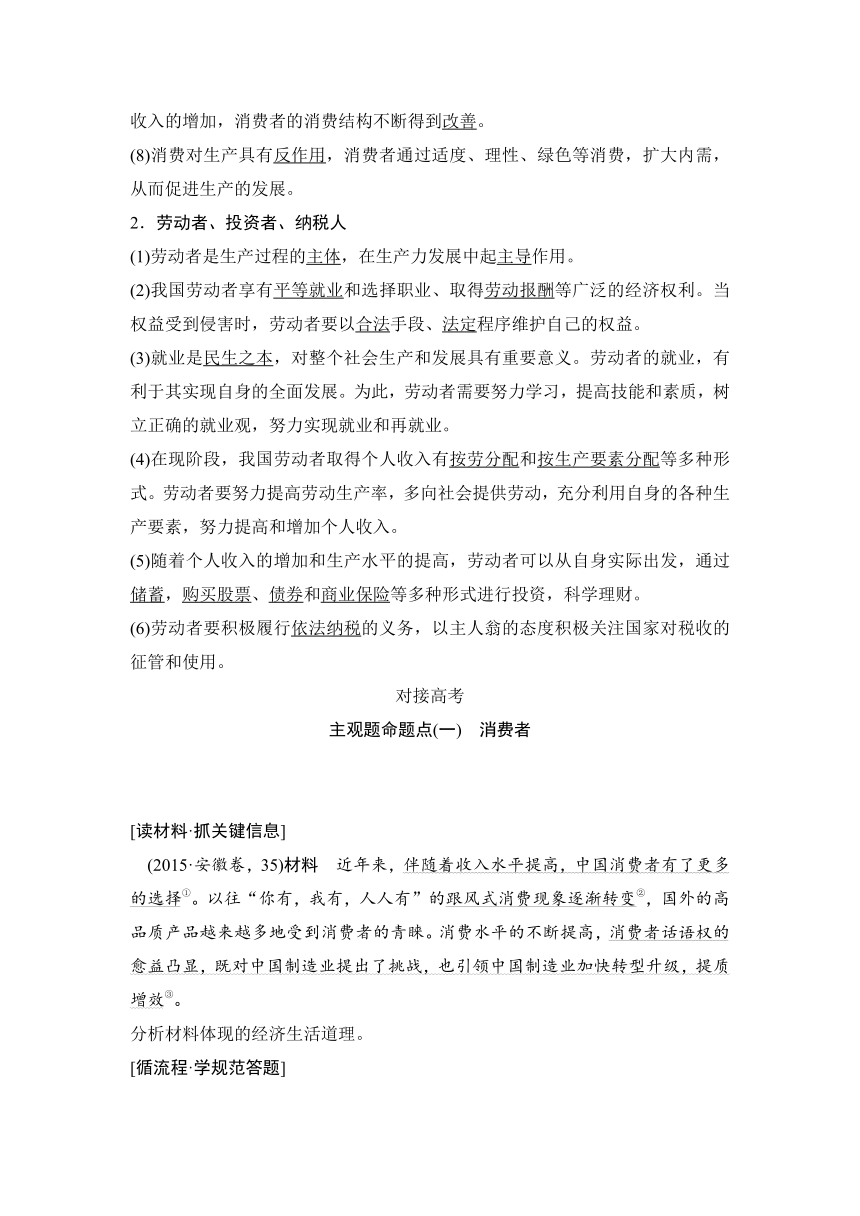 收入的增加，消费者的消费结构不断得到改善。
(8)消费对生产具有反作用，消费者通过适度、理性、绿色等消费，扩大内需，从而促进生产的发展。
2．劳动者、投资者、纳税人
(1)劳动者是生产过程的主体，在生产力发展中起主导作用。
(2)我国劳动者享有平等就业和选择职业、取得劳动报酬等广泛的经济权利。当权益受到侵害时，劳动者要以合法手段、法定程序维护自己的权益。
(3)就业是民生之本，对整个社会生产和发展具有重要意义。劳动者的就业，有利于其实现自身的全面发展。为此，劳动者需要努力学习，提高技能和素质，树立正确的就业观，努力实现就业和再就业。
(4)在现阶段，我国劳动者取得个人收入有按劳分配和按生产要素分配等多种形式。劳动者要努力提高劳动生产率，多向社会提供劳动，充分利用自身的各种生产要素，努力提高和增加个人收入。
(5)随着个人收入的增加和生产水平的提高，劳动者可以从自身实际出发，通过储蓄，购买股票、债券和商业保险等多种形式进行投资，科学理财。
(6)劳动者要积极履行依法纳税的义务，以主人翁的态度积极关注国家对税收的征管和使用。

对接高考
主观题命题点(一)　消费者

[读材料·抓关键信息]
(2015·安徽卷，35)材料　近年来，伴随着收入水平提高，中国消费者有了更多的选择①。以往“你有，我有，人人有”的跟风式消费现象逐渐转变②，国外的高品质产品越来越多地受到消费者的青睐。消费水平的不断提高，消费者话语权的愈益凸显，既对中国制造业提出了挑战，也引领中国制造业加快转型升级，提质增效③。
分析材料体现的经济生活道理。
[循流程·学规范答题]